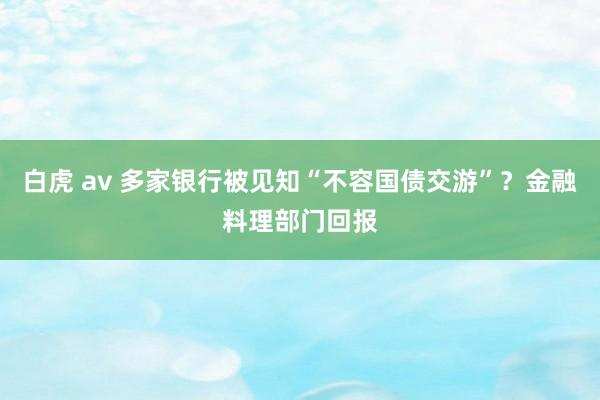 白虎 av 多家银行被见知“不容国债交游”？金融料理部门回报